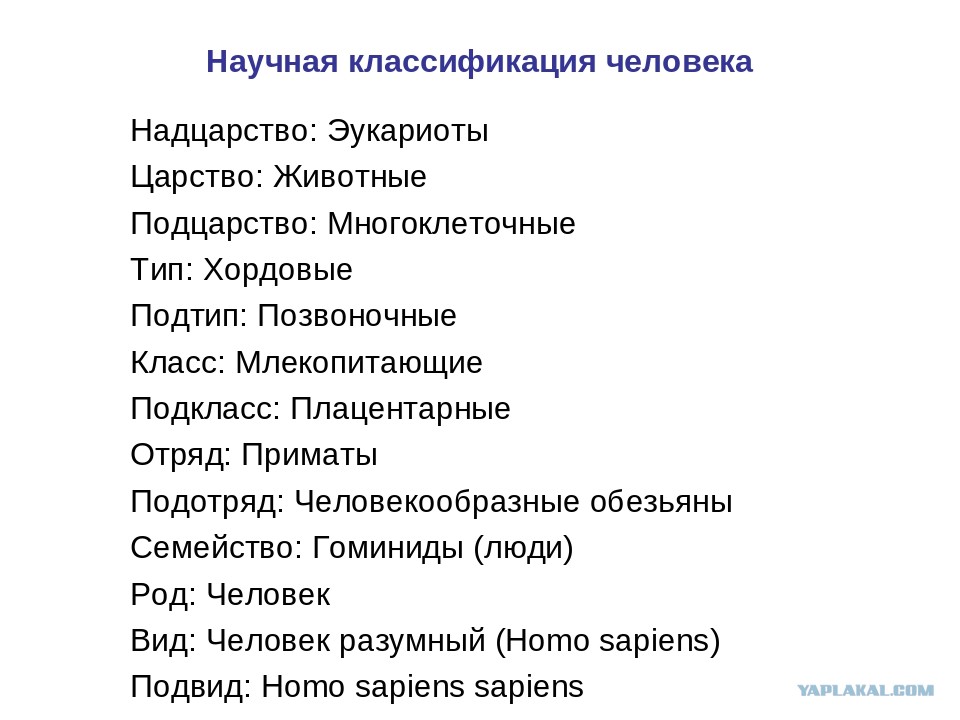 Научная классификация человека

Надцарство: Эукариоты
Царство: Животные
Подцарство: Многоклеточные
Тип: Хордовые
Подтип: Позвоночные
Класс: Млекопитающие
Подкласс: Плацентарные
Отряд: Приматы
Подотряд: Человекообразные обезьяны
Семейство: Гоминиды (люди)
Род: Человек
Вид: Человек разумный (Homo sapiens)
Подвид: Homo sapiens sapiens

YAPLAKAL.COM